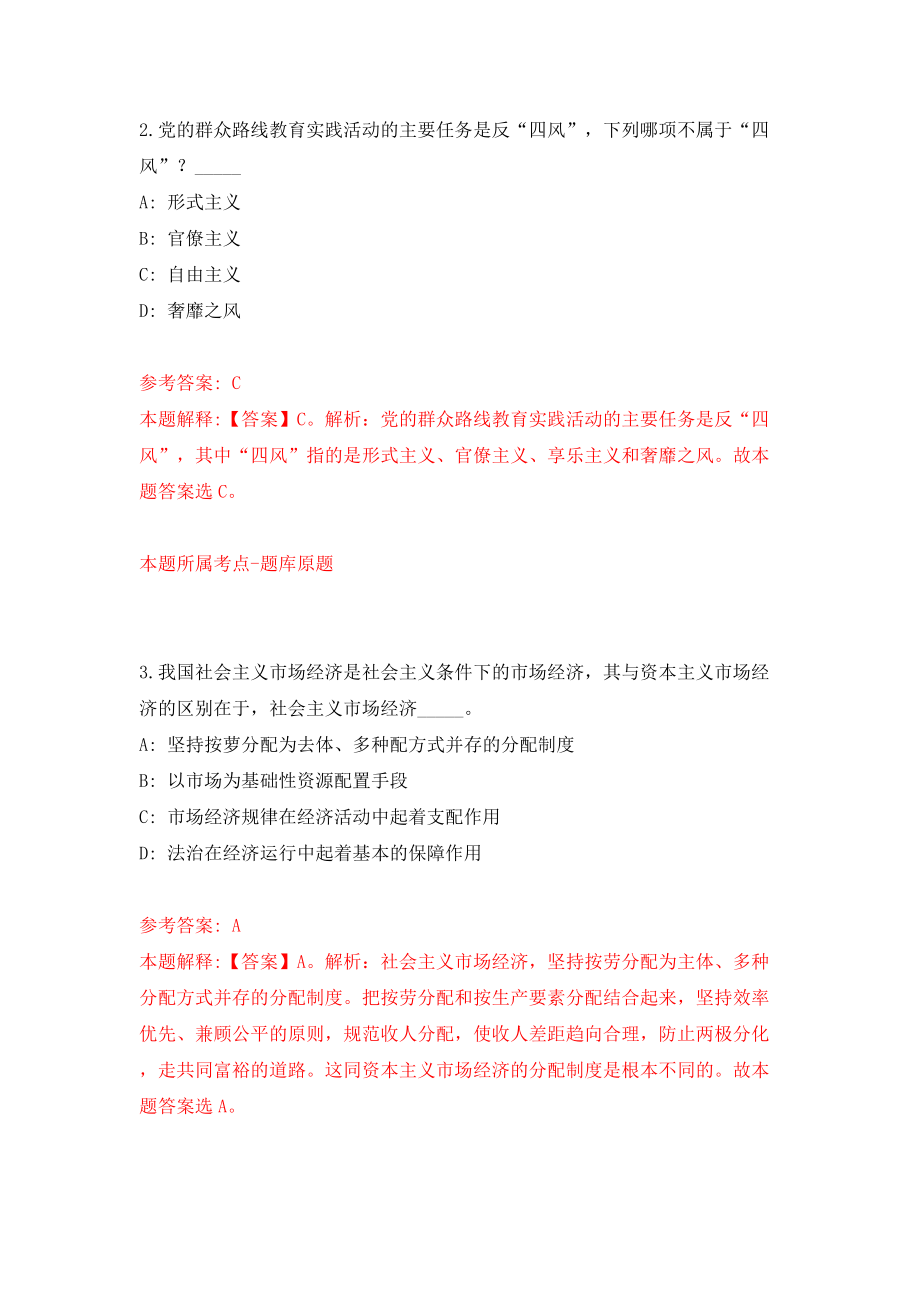 2.党的群众路线教育实践活动的主要任务是反“四风”，下列哪项不属于“四风”？_____

A: 形式主义

B: 官僚主义

C: 自由主义

D: 奢靡之风

参考答案: C

本题解释:【答案】C。解析：党的群众路线教育实践活动的主要任务是反“四风”，其中“四风”指的是形式主义、官僚主义、享乐主义和奢靡之风。故本题答案选 C。

本题所属考点-题库原题

3.我国社会主义市场经济是社会主义条件下的市场经济，其与资本主义市场经济的区别在于，社会主义市场经济_____。

A: 坚持按萝分配为去体、多种配方式并存的分配制度

B: 以市场为基础性资源配置手段

C: 市场经济规律在经济活动中起着支配作用

D: 法治在经济运行中起着基本的保障作用

参考答案: A

本题解释:【答案】A。解析：社会主义市场经济，坚持按劳分配为主体、多种分配方式并存的分配制度。把按劳分配和按生产要素分配结合起来，坚持效率优先、兼顾公平的原则，规范收人分配，使收人差距趋向合理，防止两极分化，走共同富裕的道路。这同资本主义市场经济的分配制度是根本不同的。故本题答案选 A。